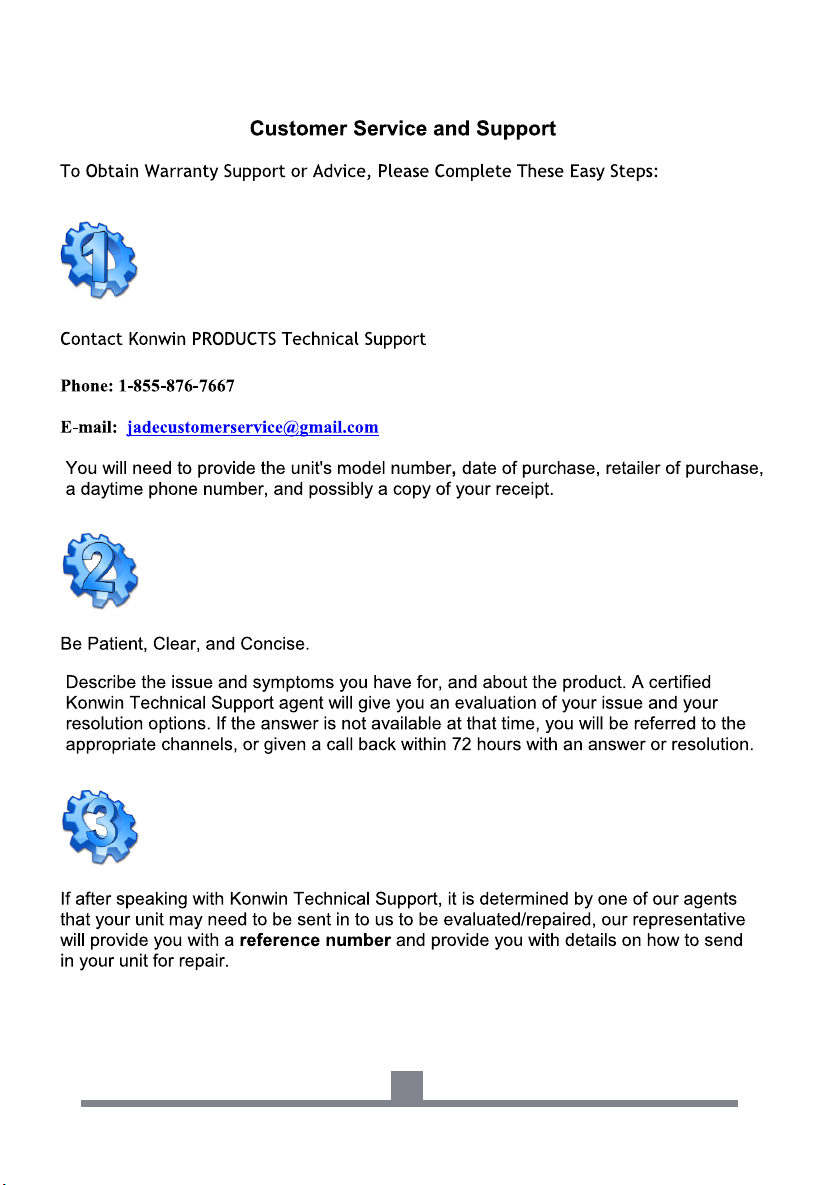 Customer Service and Support

To Obtain Warranty Support or Advice, Please Complete These Easy Steps:

1

Contact Konwin PRODUCTS Technical Support

Phone: 1-855-876-7667

E-mail: jadecustomerservice@gmail.com

You will need to provide the unit's model number, date of purchase, retailer of purchase, a daytime phone number, and possibly a copy of your receipt.

2

Be Patient, Clear, and Concise.

Describe the issue and symptoms you have for, and about the product. A certified Konwin Technical Support agent will give you an evaluation of your issue and your resolution options. If the answer is not available at that time, you will be referred to the appropriate channels, or given a call back within 72 hours with an answer or resolution.

3

If after speaking with Konwin Technical Support, it is determined by one of our agents that your unit may need to be sent in to us to be evaluated/repaired, our representative will provide you with a reference number and provide you with details on how to send in your unit for repair.